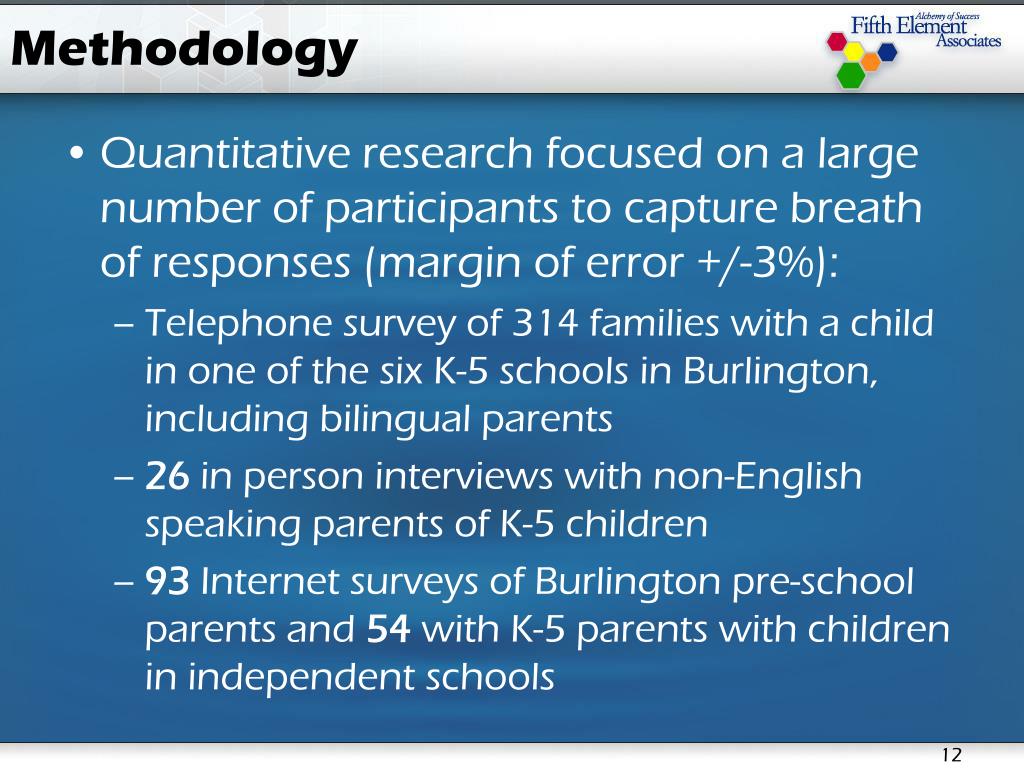 Methodology

Alchemy of Success
Fifth Element
Associates

• Quantitative research focused on a large number of participants to capture breath of responses (margin of error +/-3%):
– Telephone survey of 314 families with a child in one of the six K-5 schools in Burlington, including bilingual parents
– 26 in person interviews with non-English speaking parents of K-5 children
– 93 Internet surveys of Burlington pre-school parents and 54 with K-5 parents with children in independent schools

12